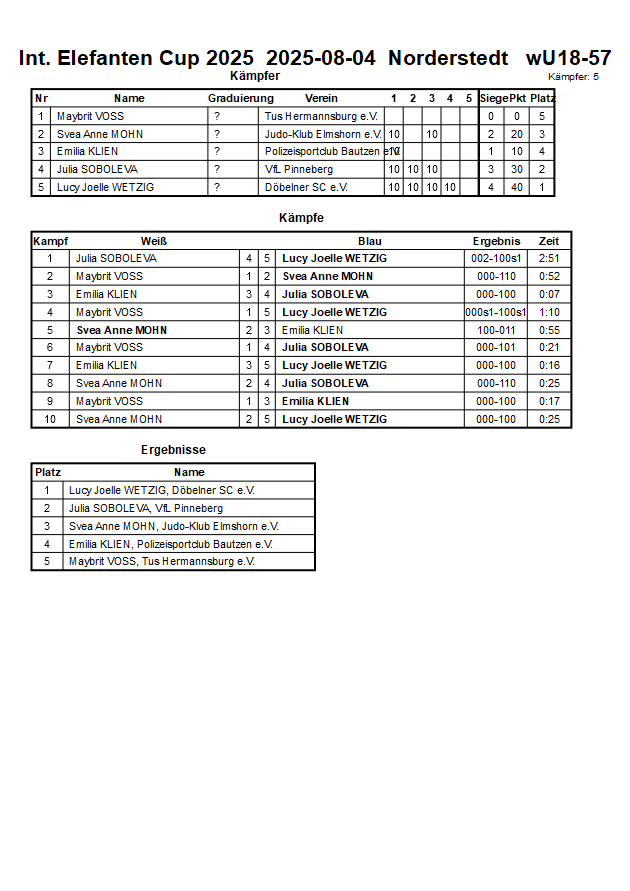 Int. Elefanten Cup 2025 2025-08-04 Norderstedt wU18-57

Kämpfer

Kämpfer: 5

| Nr | Name | Graduierung | Verein | 1 | 2 | 3 | 4 | 5 | Siege | Pkt | Platz |
|---|---|---|---|---|---|---|---|---|---|---|---|
| 1 | Maybrit VOSS | ? | Tus Hermannsburg e.V. | | | | | | 0 | 0 | 5 |
| 2 | Svea Anne MOHN | ? | Judo-Klub Elmshorn e.V. | 10 | | 10 | | | 2 | 20 | 3 |
| 3 | Emilia KLIEN | ? | Polizeisportclub Bautzen e.V. | 10 | | | | | 1 | 10 | 4 |
| 4 | Julia SOBOLEVA | ? | VfL Pinneberg | 10 | 10 | 10 | | | 3 | 30 | 2 |
| 5 | Lucy Joelle WETZIG | ? | Döbelner SC e.V. | 10 | 10 | 10 | 10 | | 4 | 40 | 1 |

Kämpfe

| Kampf | Weiß | | | Blau | Ergebnis | Zeit |
|---|---|---|---|---|---|---|
| 1 | Julia SOBOLEVA | 4 | 5 | Lucy Joelle WETZIG | 002-100s1 | 2:51 |
| 2 | Maybrit VOSS | 1 | 2 | Svea Anne MOHN | 000-110 | 0:52 |
| 3 | Emilia KLIEN | 3 | 4 | Julia SOBOLEVA | 000-100 | 0:07 |
| 4 | Maybrit VOSS | 1 | 5 | Lucy Joelle WETZIG | 000s1-100s1 | 1:10 |
| 5 | Svea Anne MOHN | 2 | 3 | Emilia KLIEN | 100-011 | 0:55 |
| 6 | Maybrit VOSS | 1 | 4 | Julia SOBOLEVA | 000-101 | 0:21 |
| 7 | Emilia KLIEN | 3 | 5 | Lucy Joelle WETZIG | 000-100 | 0:16 |
| 8 | Svea Anne MOHN | 2 | 4 | Julia SOBOLEVA | 000-110 | 0:25 |
| 9 | Maybrit VOSS | 1 | 3 | Emilia KLIEN | 000-100 | 0:17 |
| 10 | Svea Anne MOHN | 2 | 5 | Lucy Joelle WETZIG | 000-100 | 0:25 |

Ergebnisse

| Platz | Name |
|---|---|
| 1 | Lucy Joelle WETZIG, Döbelner SC e.V. |
| 2 | Julia SOBOLEVA, VfL Pinneberg |
| 3 | Svea Anne MOHN, Judo-Klub Elmshorn e.V. |
| 4 | Emilia KLIEN, Polizeisportclub Bautzen e.V. |
| 5 | Maybrit VOSS, Tus Hermannsburg e.V. |